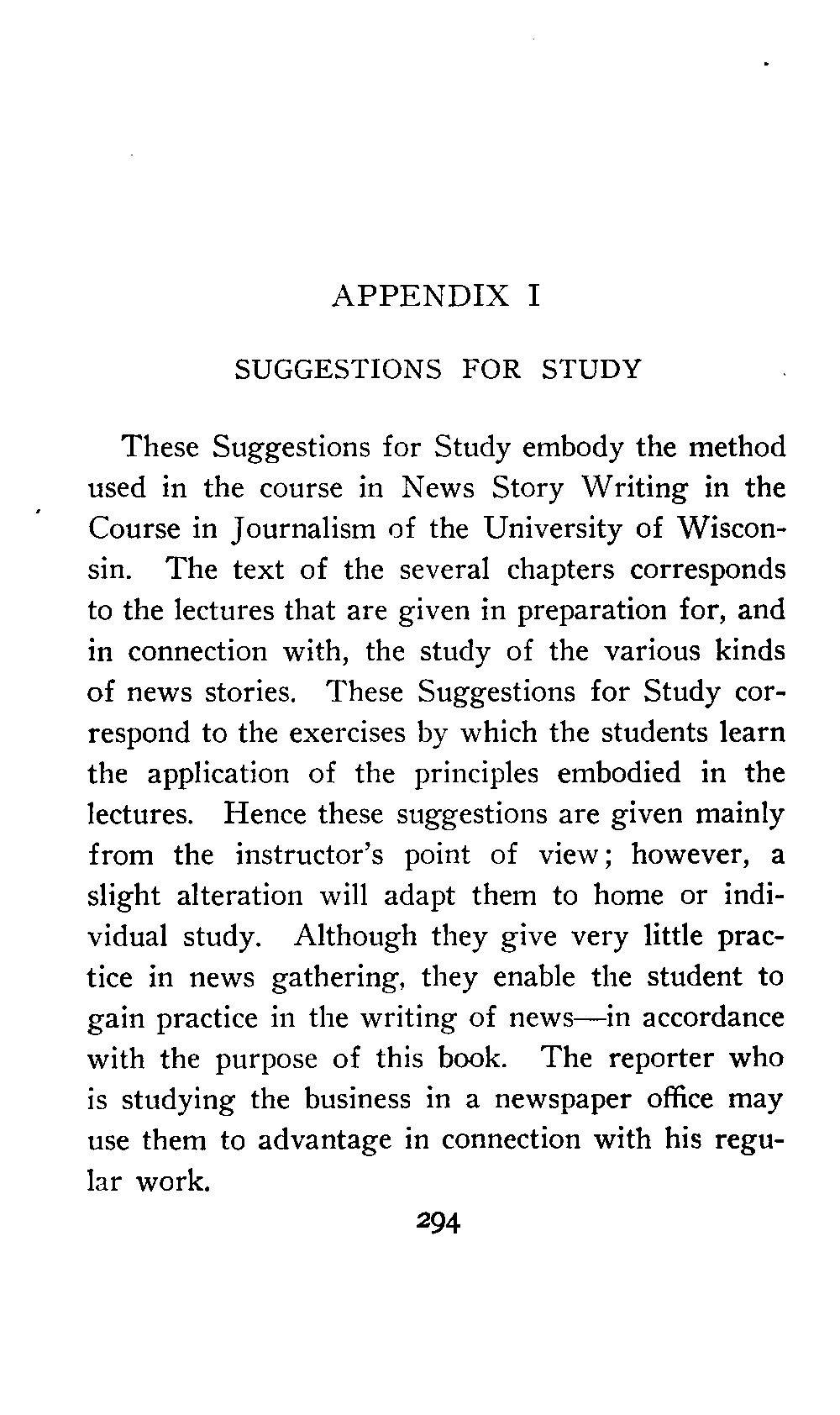 APPENDIX I

SUGGESTIONS FOR STUDY

These Suggestions for Study embody the method used in the course in News Story Writing in the Course in Journalism of the University of Wisconsin. The text of the several chapters corresponds to the lectures that are given in preparation for, and in connection with, the study of the various kinds of news stories. These Suggestions for Study correspond to the exercises by which the students learn the application of the principles embodied in the lectures. Hence these suggestions are given mainly from the instructor's point of view; however, a slight alteration will adapt them to home or individual study. Although they give very little practice in news gathering, they enable the student to gain practice in the writing of news—in accordance with the purpose of this book. The reporter who is studying the business in a newspaper office may use them to advantage in connection with his regular work.

294